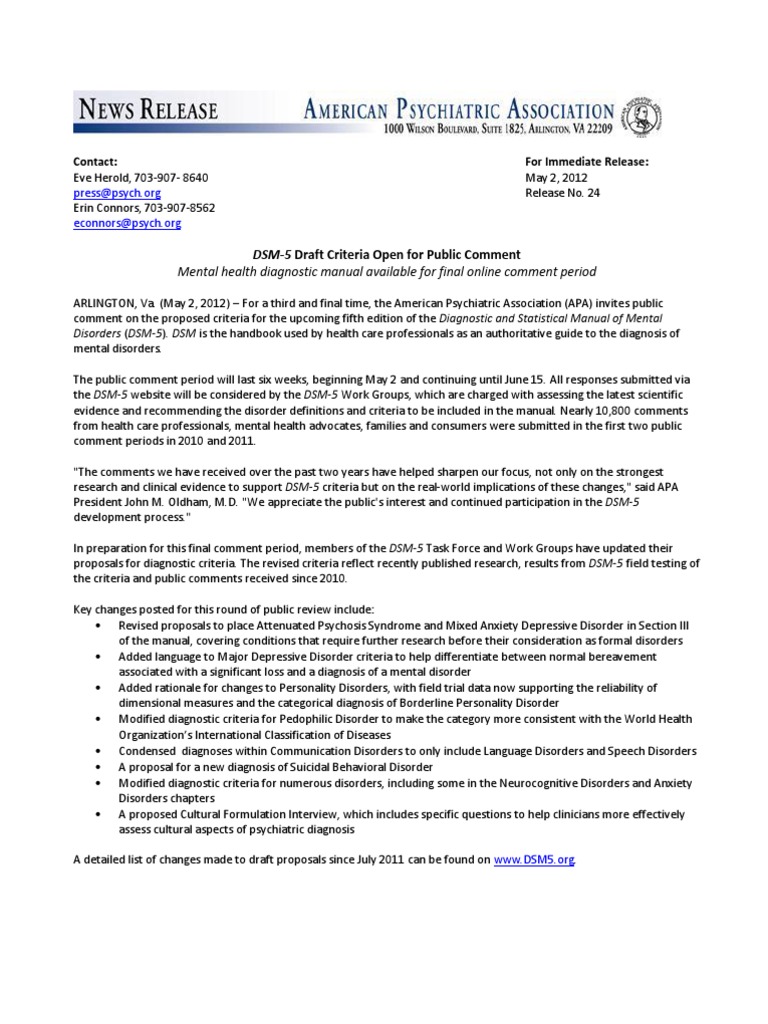 NEWS RELEASE

AMERICAN PSYCHIATRIC ASSOCIATION
1000 WILSON BOULEVARD, SUITE 1825, ARLINGTON, VA 22209

Contact:
Eve Herold, 703-907- 8640
press@psych.org
Erin Connors, 703-907-8562
econnors@psych.org

For Immediate Release:
May 2, 2012
Release No. 24

DSM-5 Draft Criteria Open for Public Comment
Mental health diagnostic manual available for final online comment period

ARLINGTON, Va. (May 2, 2012) – For a third and final time, the American Psychiatric Association (APA) invites public comment on the proposed criteria for the upcoming fifth edition of the Diagnostic and Statistical Manual of Mental Disorders (DSM-5). DSM is the handbook used by health care professionals as an authoritative guide to the diagnosis of mental disorders.

The public comment period will last six weeks, beginning May 2 and continuing until June 15. All responses submitted via the DSM-5 website will be considered by the DSM-5 Work Groups, which are charged with assessing the latest scientific evidence and recommending the disorder definitions and criteria to be included in the manual. Nearly 10,800 comments from health care professionals, mental health advocates, families and consumers were submitted in the first two public comment periods in 2010 and 2011.

"The comments we have received over the past two years have helped sharpen our focus, not only on the strongest research and clinical evidence to support DSM-5 criteria but on the real-world implications of these changes," said APA President John M. Oldham, M.D. "We appreciate the public's interest and continued participation in the DSM-5 development process."

In preparation for this final comment period, members of the DSM-5 Task Force and Work Groups have updated their proposals for diagnostic criteria. The revised criteria reflect recently published research, results from DSM-5 field testing of the criteria and public comments received since 2010.

Key changes posted for this round of public review include:
• Revised proposals to place Attenuated Psychosis Syndrome and Mixed Anxiety Depressive Disorder in Section III of the manual, covering conditions that require further research before their consideration as formal disorders
• Added language to Major Depressive Disorder criteria to help differentiate between normal bereavement associated with a significant loss and a diagnosis of a mental disorder
• Added rationale for changes to Personality Disorders, with field trial data now supporting the reliability of dimensional measures and the categorical diagnosis of Borderline Personality Disorder
• Modified diagnostic criteria for Pedophilic Disorder to make the category more consistent with the World Health Organization's International Classification of Diseases
• Condensed diagnoses within Communication Disorders to only include Language Disorders and Speech Disorders
• A proposal for a new diagnosis of Suicidal Behavioral Disorder
• Modified diagnostic criteria for numerous disorders, including some in the Neurocognitive Disorders and Anxiety Disorders chapters
• A proposed Cultural Formulation Interview, which includes specific questions to help clinicians more effectively assess cultural aspects of psychiatric diagnosis

A detailed list of changes made to draft proposals since July 2011 can be found on www.DSM5.org.